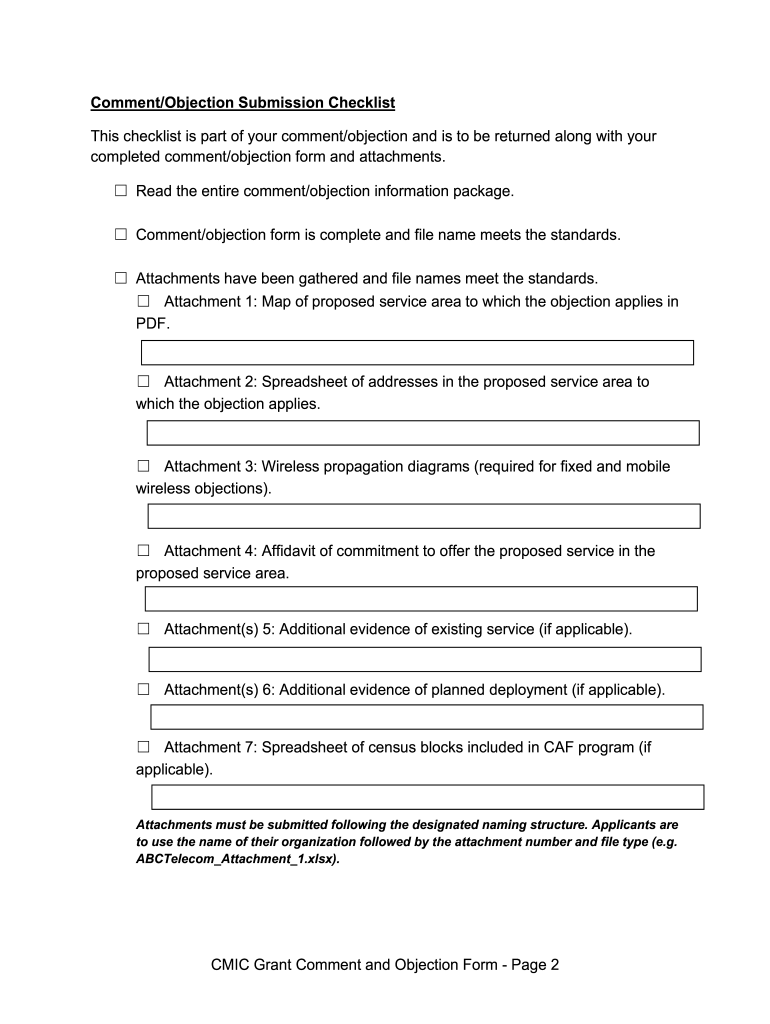 Comment/Objection Submission Checklist

This checklist is part of your comment/objection and is to be returned along with your completed comment/objection form and attachments.

☐ Read the entire comment/objection information package.

☐ Comment/objection form is complete and file name meets the standards.

☐ Attachments have been gathered and file names meet the standards.

☐ Attachment 1: Map of proposed service area to which the objection applies in PDF.

☐ Attachment 2: Spreadsheet of addresses in the proposed service area to which the objection applies.

☐ Attachment 3: Wireless propagation diagrams (required for fixed and mobile wireless objections).

☐ Attachment 4: Affidavit of commitment to offer the proposed service in the proposed service area.

☐ Attachment(s) 5: Additional evidence of existing service (if applicable).

☐ Attachment(s) 6: Additional evidence of planned deployment (if applicable).

☐ Attachment 7: Spreadsheet of census blocks included in CAF program (if applicable).

Attachments must be submitted following the designated naming structure. Applicants are to use the name of their organization followed by the attachment number and file type (e.g. ABCTelecom_Attachment_1.xlsx).

CMIC Grant Comment and Objection Form - Page 2